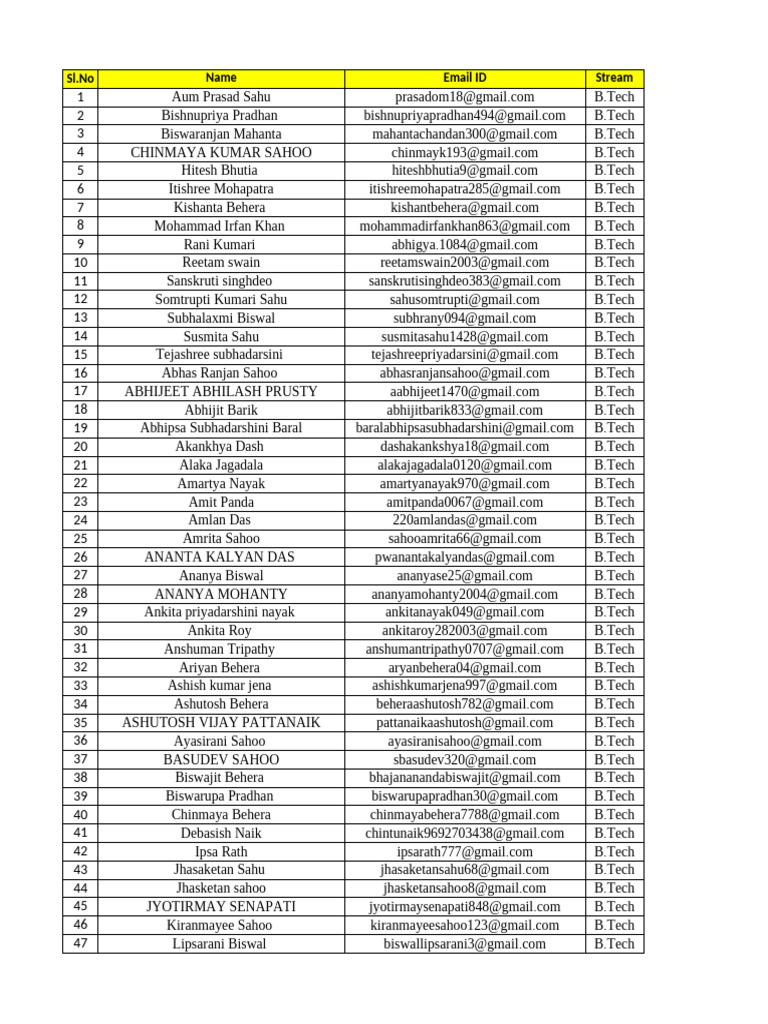 | Sl.No | Name | Email ID | Stream |
|---|---|---|---|
| 1 | Aum Prasad Sahu | prasadom18@gmail.com | B.Tech |
| 2 | Bishnupriya Pradhan | bishnupriyapradhan494@gmail.com | B.Tech |
| 3 | Biswaranjan Mahanta | mahantachandan300@gmail.com | B.Tech |
| 4 | CHINMAYA KUMAR SAHOO | chinmayk193@gmail.com | B.Tech |
| 5 | Hitesh Bhutia | hiteshbhutia9@gmail.com | B.Tech |
| 6 | Itishree Mohapatra | itishreemohapatra285@gmail.com | B.Tech |
| 7 | Kishanta Behera | kishantbehera@gmail.com | B.Tech |
| 8 | Mohammad Irfan Khan | mohammadirfankhan863@gmail.com | B.Tech |
| 9 | Rani Kumari | abhigya.1084@gmail.com | B.Tech |
| 10 | Reetam swain | reetamswain2003@gmail.com | B.Tech |
| 11 | Sanskruti singhdeo | sanskrutisinghdeo383@gmail.com | B.Tech |
| 12 | Somtrupti Kumari Sahu | sahusomtrupti@gmail.com | B.Tech |
| 13 | Subhalaxmi Biswal | subhrany094@gmail.com | B.Tech |
| 14 | Susmita Sahu | susmitasahu1428@gmail.com | B.Tech |
| 15 | Tejashree subhadarsini | tejashreepriyadarsini@gmail.com | B.Tech |
| 16 | Abhas Ranjan Sahoo | abhasranjansahoo@gmail.com | B.Tech |
| 17 | ABHIJEET ABHILASH PRUSTY | aabhijeet1470@gmail.com | B.Tech |
| 18 | Abhijit Barik | abhijitbarik833@gmail.com | B.Tech |
| 19 | Abhipsa Subhadarshini Baral | baralabhipsasubhadarshini@gmail.com | B.Tech |
| 20 | Akankhya Dash | dashakankshya18@gmail.com | B.Tech |
| 21 | Alaka Jagadala | alakajagadala0120@gmail.com | B.Tech |
| 22 | Amartya Nayak | amartyanayak970@gmail.com | B.Tech |
| 23 | Amit Panda | amitpanda0067@gmail.com | B.Tech |
| 24 | Amlan Das | 220amlandas@gmail.com | B.Tech |
| 25 | Amrita Sahoo | sahooamrita66@gmail.com | B.Tech |
| 26 | ANANTA KALYAN DAS | pwanantakalyandas@gmail.com | B.Tech |
| 27 | Ananya Biswal | ananyase25@gmail.com | B.Tech |
| 28 | ANANYA MOHANTY | ananyamohanty2004@gmail.com | B.Tech |
| 29 | Ankita priyadarshini nayak | ankitanayak049@gmail.com | B.Tech |
| 30 | Ankita Roy | ankitaroy282003@gmail.com | B.Tech |
| 31 | Anshuman Tripathy | anshumantripathy0707@gmail.com | B.Tech |
| 32 | Ariyan Behera | aryanbehera04@gmail.com | B.Tech |
| 33 | Ashish kumar jena | ashishkumarjena997@gmail.com | B.Tech |
| 34 | Ashutosh Behera | beheraashutosh782@gmail.com | B.Tech |
| 35 | ASHUTOSH VIJAY PATTANAIK | pattanaikaashutosh@gmail.com | B.Tech |
| 36 | Ayasirani Sahoo | ayasiranisahoo@gmail.com | B.Tech |
| 37 | BASUDEV SAHOO | sbasudev320@gmail.com | B.Tech |
| 38 | Biswajit Behera | bhajananandabiswajit@gmail.com | B.Tech |
| 39 | Biswarupa Pradhan | biswarupapradhan30@gmail.com | B.Tech |
| 40 | Chinmaya Behera | chinmayabehera7788@gmail.com | B.Tech |
| 41 | Debasish Naik | chintunaik9692703438@gmail.com | B.Tech |
| 42 | Ipsa Rath | ipsarath777@gmail.com | B.Tech |
| 43 | Jhasaketan Sahu | jhasaketansahu68@gmail.com | B.Tech |
| 44 | Jhasketan sahoo | jhasketansahoo8@gmail.com | B.Tech |
| 45 | JYOTIRMAY SENAPATI | jyotirmaysenapati848@gmail.com | B.Tech |
| 46 | Kiranmayee Sahoo | kiranmayeesahoo123@gmail.com | B.Tech |
| 47 | Lipsarani Biswal | biswallipsarani3@gmail.com | B.Tech |